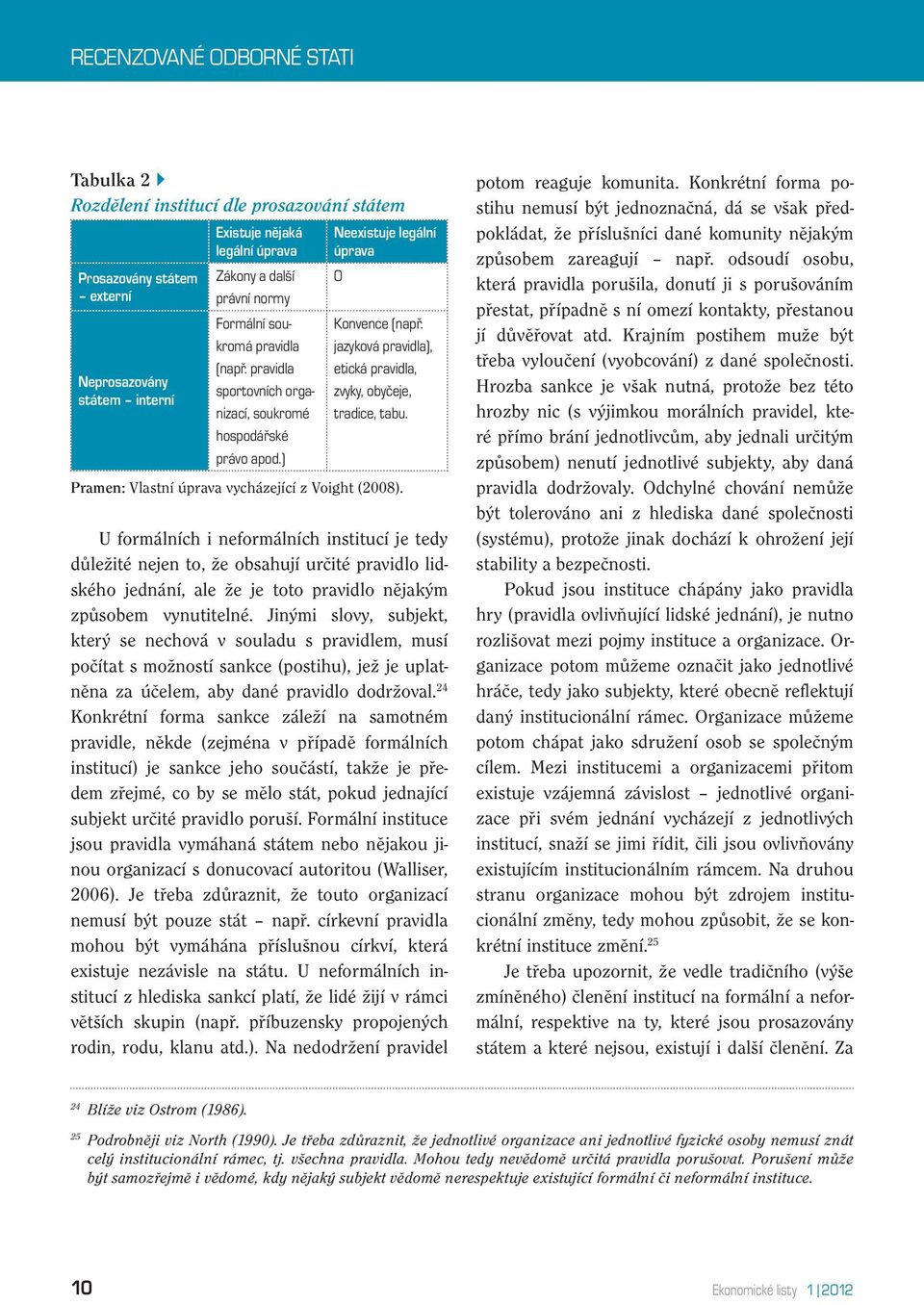 RECENZOVANÉ ODBORNÉ STATI

Tabulka 2
Rozdělení institucí dle prosazování státem

| | Existuje nějaká legální úprava | Neexistuje legální úprava |
|---|---|---|
| Prosazovány státem – externí | Zákony a další právní normy | 0 |
| Neprosazovány státem – interní | Formální soukromá pravidla (např. pravidla sportovních organizací, soukromé hospodářské právo apod.) | Konvence (např. jazyková pravidla), etická pravidla, zvyky, obyčeje, tradice, tabu. |

Pramen: Vlastní úprava vycházející z Voight (2008).

U formálních i neformálních institucí je tedy důležité nejen to, že obsahují určité pravidlo lidského jednání, ale že je toto pravidlo nějakým způsobem vynutitelné. Jinými slovy, subjekt, který se nechová v souladu s pravidlem, musí počítat s možností sankce (postihu), jež je uplatněna za účelem, aby dané pravidlo dodržoval.$^{24}$ Konkrétní forma sankce záleží na samotném pravidle, někde (zejména v případě formálních institucí) je sankce jeho součástí, takže je předem zřejmé, co by se mělo stát, pokud jednající subjekt určité pravidlo poruší. Formální instituce jsou pravidla vymáhaná státem nebo nějakou jinou organizací s donucovací autoritou (Walliser, 2006). Je třeba zdůraznit, že touto organizací nemusí být pouze stát – např. církevní pravidla mohou být vymáhána příslušnou církví, která existuje nezávisle na státu. U neformálních institucí z hlediska sankcí platí, že lidé žijí v rámci větších skupin (např. příbuzensky propojených rodin, rodu, klanu atd.). Na nedodržení pravidel potom reaguje komunita. Konkrétní forma postihu nemusí být jednoznačná, dá se však předpokládat, že příslušníci dané komunity nějakým způsobem zareagují – např. odsoudí osobu, která pravidla porušila, donutí ji s porušováním přestat, případně s ní omezí kontakty, přestanou jí důvěřovat atd. Krajním postihem muže být třeba vyloučení (vyobcování) z dané společnosti. Hrozba sankce je však nutná, protože bez této hrozby nic (s výjimkou morálních pravidel, které přímo brání jednotlivcům, aby jednali určitým způsobem) nenutí jednotlivé subjekty, aby daná pravidla dodržovaly. Odchylné chování nemůže být tolerováno ani z hlediska dané společnosti (systému), protože jinak dochází k ohrožení její stability a bezpečnosti.

Pokud jsou instituce chápány jako pravidla hry (pravidla ovlivňující lidské jednání), je nutno rozlišovat mezi pojmy instituce a organizace. Organizace potom můžeme označit jako jednotlivé hráče, tedy jako subjekty, které obecně reflektují daný institucionální rámec. Organizace můžeme potom chápat jako sdružení osob se společným cílem. Mezi institucemi a organizacemi přitom existuje vzájemná závislost – jednotlivé organizace při svém jednání vycházejí z jednotlivých institucí, snaží se jimi řídit, čili jsou ovlivňovány existujícím institucionálním rámcem. Na druhou stranu organizace mohou být zdrojem institucionální změny, tedy mohou způsobit, že se konkrétní instituce změní.$^{25}$

Je třeba upozornit, že vedle tradičního (výše zmíněného) členění institucí na formální a neformální, respektive na ty, které jsou prosazovány státem a které nejsou, existují i další členění. Za

$^{24}$ Blíže viz Ostrom (1986).

$^{25}$ Podrobněji viz North (1990). Je třeba zdůraznit, že jednotlivé organizace ani jednotlivé fyzické osoby nemusí znát celý institucionální rámec, tj. všechna pravidla. Mohou tedy nevědomě určitá pravidla porušovat. Porušení může být samozřejmě i vědomé, kdy nějaký subjekt vědomě nerespektuje existující formální či neformální instituce.

10

Ekonomické listy 1|2012